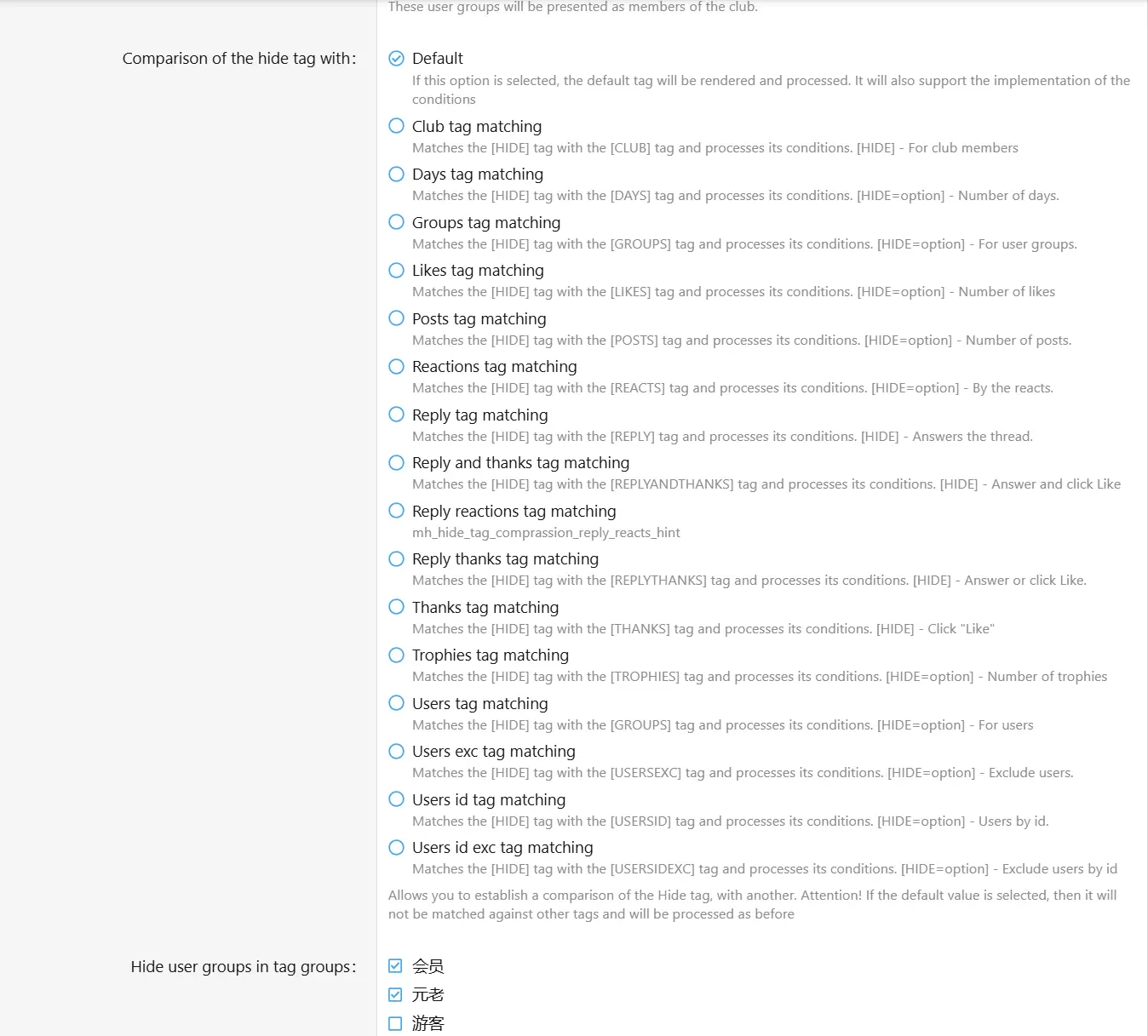 These user groups will be presented as members of the club.

Comparison of the hide tag with:

Default
If this option is selected, the default tag will be rendered and processed. It will also support the implementation of the conditions

Club tag matching
Matches the [HIDE] tag with the [CLUB] tag and processes its conditions. [HIDE] - For club members

Days tag matching
Matches the [HIDE] tag with the [DAYS] tag and processes its conditions. [HIDE=option] - Number of days.

Groups tag matching
Matches the [HIDE] tag with the [GROUPS] tag and processes its conditions. [HIDE=option] - For user groups.

Likes tag matching
Matches the [HIDE] tag with the [LIKES] tag and processes its conditions. [HIDE=option] - Number of likes

Posts tag matching
Matches the [HIDE] tag with the [POSTS] tag and processes its conditions. [HIDE=option] - Number of posts.

Reactions tag matching
Matches the [HIDE] tag with the [REACTS] tag and processes its conditions. [HIDE=option] - By the reacts.

Reply tag matching
Matches the [HIDE] tag with the [REPLY] tag and processes its conditions. [HIDE] - Answers the thread.

Reply and thanks tag matching
Matches the [HIDE] tag with the [REPLYANDTHANKS] tag and processes its conditions. [HIDE] - Answer and click Like

Reply reactions tag matching
mh_hide_tag_comprassion_reply_reacts_hint

Reply thanks tag matching
Matches the [HIDE] tag with the [REPLYTHANKS] tag and processes its conditions. [HIDE] - Answer or click Like.

Thanks tag matching
Matches the [HIDE] tag with the [THANKS] tag and processes its conditions. [HIDE] - Click "Like"

Trophies tag matching
Matches the [HIDE] tag with the [TROPHIES] tag and processes its conditions. [HIDE=option] - Number of trophies

Users tag matching
Matches the [HIDE] tag with the [GROUPS] tag and processes its conditions. [HIDE=option] - For users

Users exc tag matching
Matches the [HIDE] tag with the [USERSEXC] tag and processes its conditions. [HIDE=option] - Exclude users.

Users id tag matching
Matches the [HIDE] tag with the [USERSID] tag and processes its conditions. [HIDE=option] - Users by id.

Users id exc tag matching
Matches the [HIDE] tag with the [USERSIDEXC] tag and processes its conditions. [HIDE=option] - Exclude users by id

Allows you to establish a comparison of the Hide tag, with another. Attention! If the default value is selected, then it will not be matched against other tags and will be processed as before

Hide user groups in tag groups:

会员
元老
游客